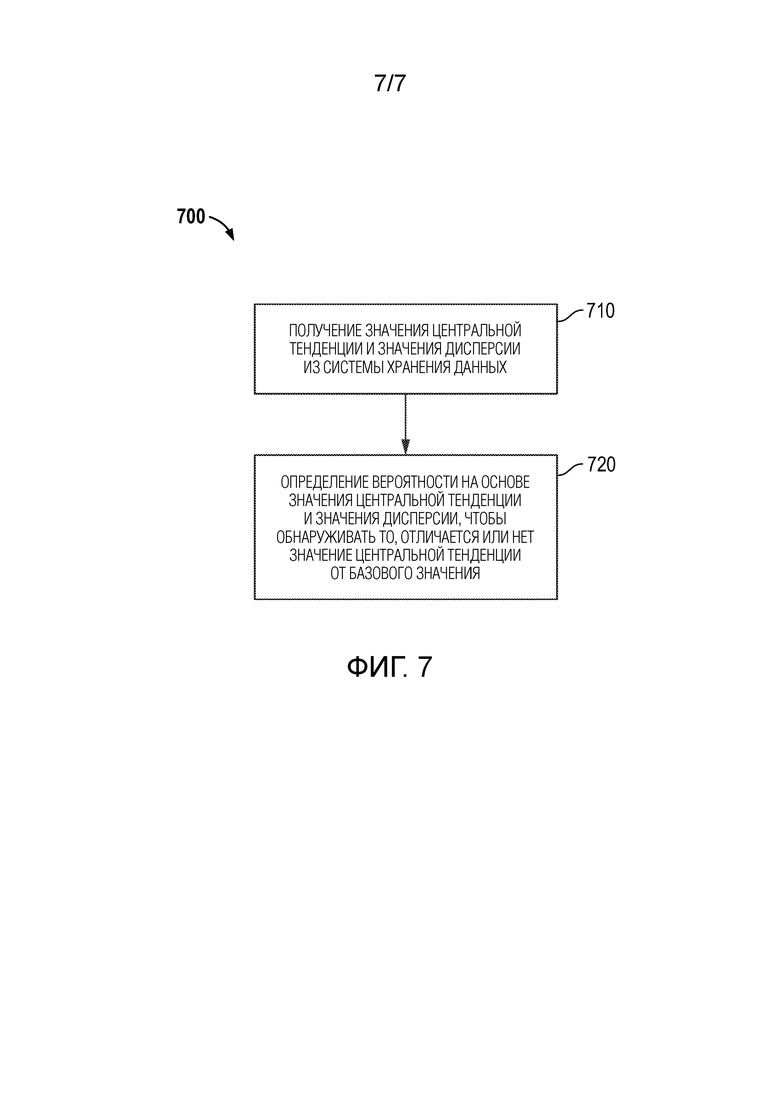 7/7

700

ПОЛУЧЕНИЕ ЗНАЧЕНИЯ ЦЕНТРАЛЬНОЙ ТЕНДЕНЦИИ И ЗНАЧЕНИЯ ДИСПЕРСИИ ИЗ СИСТЕМЫ ХРАНЕНИЯ ДАННЫХ

710

ОПРЕДЕЛЕНИЕ ВЕРОЯТНОСТИ НА ОСНОВЕ ЗНАЧЕНИЯ ЦЕНТРАЛЬНОЙ ТЕНДЕНЦИИ И ЗНАЧЕНИЯ ДИСПЕРСИИ, ЧТОБЫ ОБНАРУЖИВАТЬ ТО, ОТЛИЧАЕТСЯ ИЛИ НЕТ ЗНАЧЕНИЕ ЦЕНТРАЛЬНОЙ ТЕНДЕНЦИИ ОТ БАЗОВОГО ЗНАЧЕНИЯ

720

ФИГ. 7